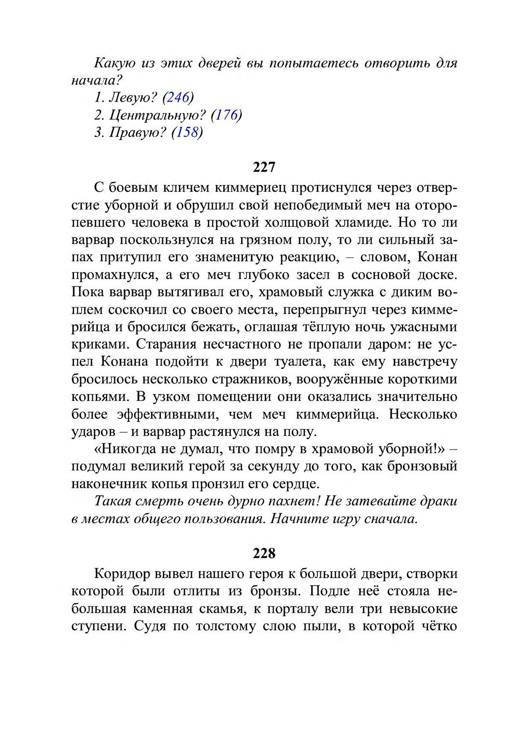 Какую из этих дверей вы попытаетесь отворить для начала?
1. Левую? (246)
2. Центральную? (176)
3. Правую? (158)

227

С боевым кличем киммериец протиснулся через отверстие уборной и обрушил свой непобедимый меч на оторопевшего человека в простой холщовой хламиде. Но то ли варвар поскользнулся на грязном полу, то ли сильный запах притупил его знаменитую реакцию, – словом, Конан промахнулся, а его меч глубоко засел в сосновой доске. Пока варвар вытягивал его, храмовый служка с диким воплем соскочил со своего места, перепрыгнул через киммерийца и бросился бежать, оглашая тёплую ночь ужасными криками. Старания несчастного не пропали даром: не успел Конана подойти к двери туалета, как ему навстречу бросилось несколько стражников, вооружённые короткими копьями. В узком помещении они оказались значительно более эффективными, чем меч киммерийца. Несколько ударов – и варвар растянулся на полу.

«Никогда не думал, что помру в храмовой уборной!» – подумал великий герой за секунду до того, как бронзовый наконечник копья пронзил его сердце.

Такая смерть очень дурно пахнет! Не затевайте драки в местах общего пользования. Начните игру сначала.

228

Коридор вывел нашего героя к большой двери, створки которой были отлиты из бронзы. Подле неё стояла небольшая каменная скамья, к порталу вели три невысокие ступени. Судя по толстому слою пыли, в которой чётко